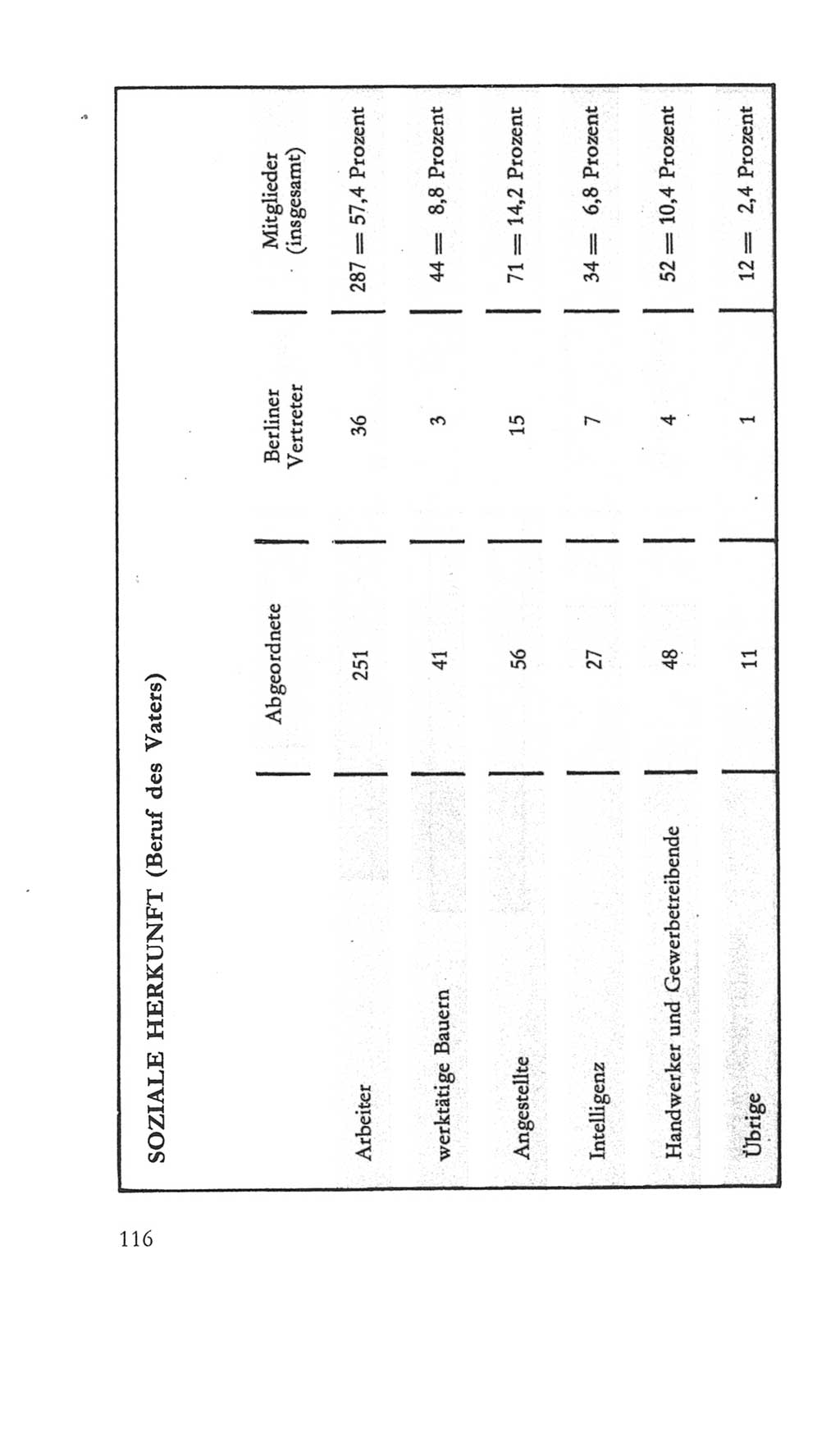 SOZIALE HERKUNFT (Beruf des Vaters)

|  | Abgeordnete | Berliner Vertreter | Mitglieder (insgesamt) |
|---|---|---|---|
| Arbeiter | 251 | 36 | 287 = 57,4 Prozent |
| werktätige Bauern | 41 | 3 | 44 = 8,8 Prozent |
| Angestellte | 56 | 15 | 71 = 14,2 Prozent |
| Intelligenz | 27 | 7 | 34 = 6,8 Prozent |
| Handwerker und Gewerbetreibende | 48 | 4 | 52 = 10,4 Prozent |
| Übrige | 11 | 1 | 12 = 2,4 Prozent |

116